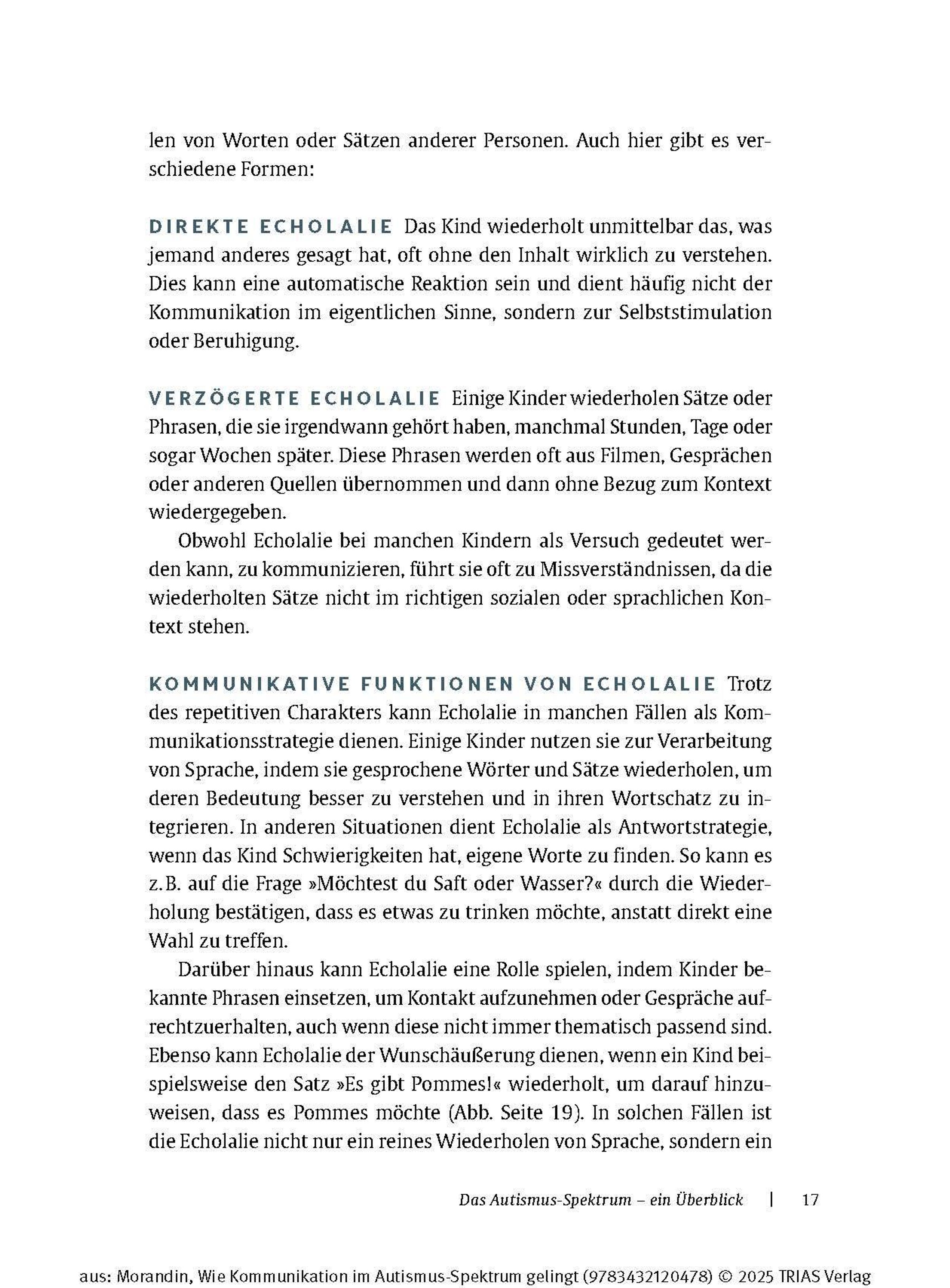 len von Worten oder Sätzen anderer Personen. Auch hier gibt es verschiedene Formen:

DIREKTE ECHOLALIE Das Kind wiederholt unmittelbar das, was jemand anderes gesagt hat, oft ohne den Inhalt wirklich zu verstehen. Dies kann eine automatische Reaktion sein und dient häufig nicht der Kommunikation im eigentlichen Sinne, sondern zur Selbststimulation oder Beruhigung.

VERZÖGERTE ECHOLALIE Einige Kinder wiederholen Sätze oder Phrasen, die sie irgendwann gehört haben, manchmal Stunden, Tage oder sogar Wochen später. Diese Phrasen werden oft aus Filmen, Gesprächen oder anderen Quellen übernommen und dann ohne Bezug zum Kontext wiedergegeben.

Obwohl Echolalie bei manchen Kindern als Versuch gedeutet werden kann, zu kommunizieren, führt sie oft zu Missverständnissen, da die wiederholten Sätze nicht im richtigen sozialen oder sprachlichen Kontext stehen.

KOMMUNIKATIVE FUNKTIONEN VON ECHOLALIE Trotz des repetitiven Charakters kann Echolalie in manchen Fällen als Kommunikationsstrategie dienen. Einige Kinder nutzen sie zur Verarbeitung von Sprache, indem sie gesprochene Wörter und Sätze wiederholen, um deren Bedeutung besser zu verstehen und in ihren Wortschatz zu integrieren. In anderen Situationen dient Echolalie als Antwortstrategie, wenn das Kind Schwierigkeiten hat, eigene Worte zu finden. So kann es z. B. auf die Frage »Möchtest du Saft oder Wasser?« durch die Wiederholung bestätigen, dass es etwas zu trinken möchte, anstatt direkt eine Wahl zu treffen.

Darüber hinaus kann Echolalie eine Rolle spielen, indem Kinder bekannte Phrasen einsetzen, um Kontakt aufzunehmen oder Gespräche aufrechtzuerhalten, auch wenn diese nicht immer thematisch passend sind. Ebenso kann Echolalie der Wunschäußerung dienen, wenn ein Kind beispielsweise den Satz »Es gibt Pommes!« wiederholt, um darauf hinzuweisen, dass es Pommes möchte (Abb. Seite 19). In solchen Fällen ist die Echolalie nicht nur ein reines Wiederholen von Sprache, sondern ein

Das Autismus-Spektrum – ein Überblick | 17

aus: Morandin, Wie Kommunikation im Autismus-Spektrum gelingt (9783432120478) © 2025 TRIAS Verlag